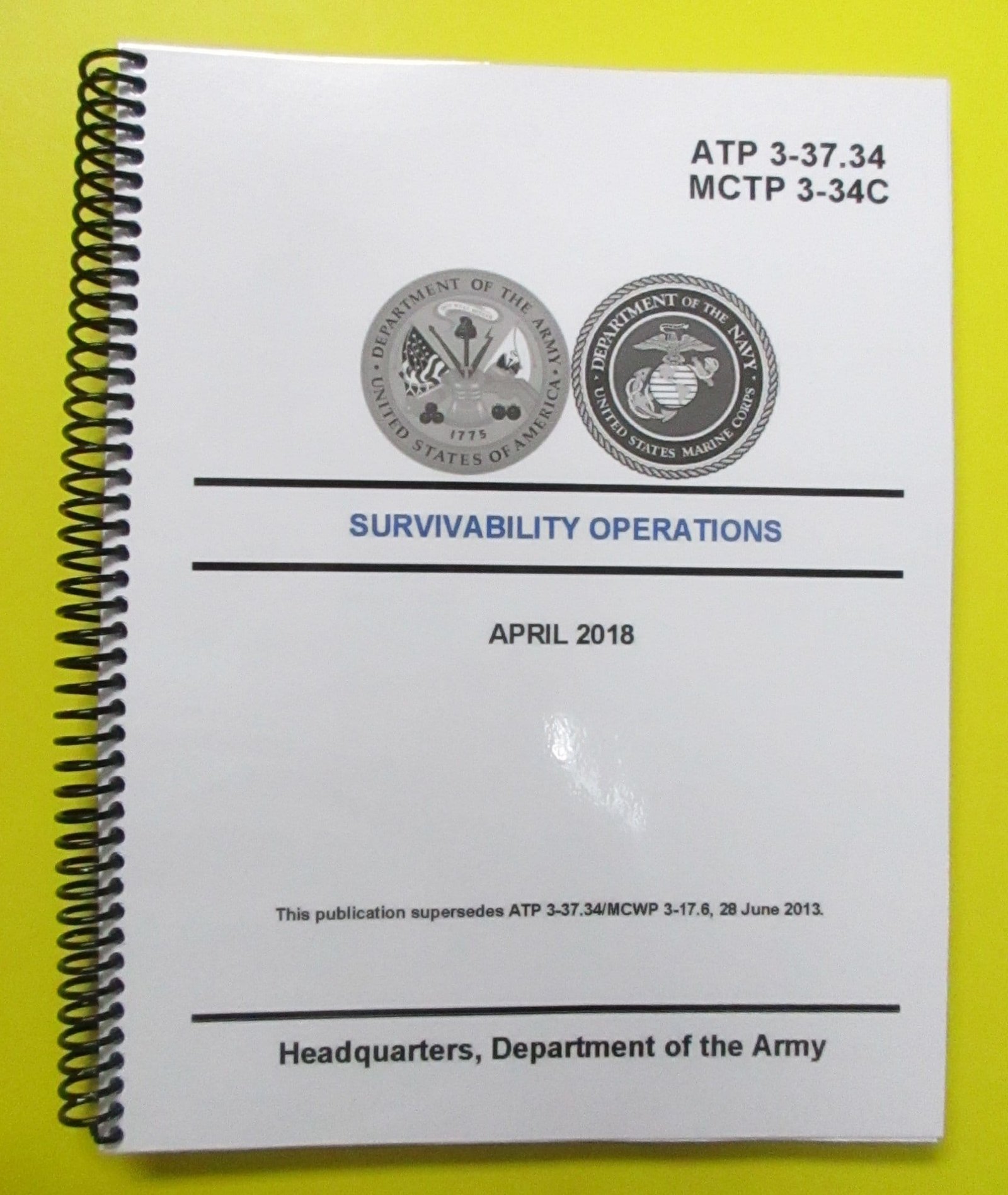 ATP 3-37.34
MCTP 3-34C

DEPARTMENT OF THE ARMY
UNITED STATES OF AMERICA
1775

DEPARTMENT OF THE NAVY
UNITED STATES MARINE CORPS

SURVIVABILITY OPERATIONS

APRIL 2018

This publication supersedes ATP 3-37.34/MCWP 3-17.6, 28 June 2013.

Headquarters, Department of the Army